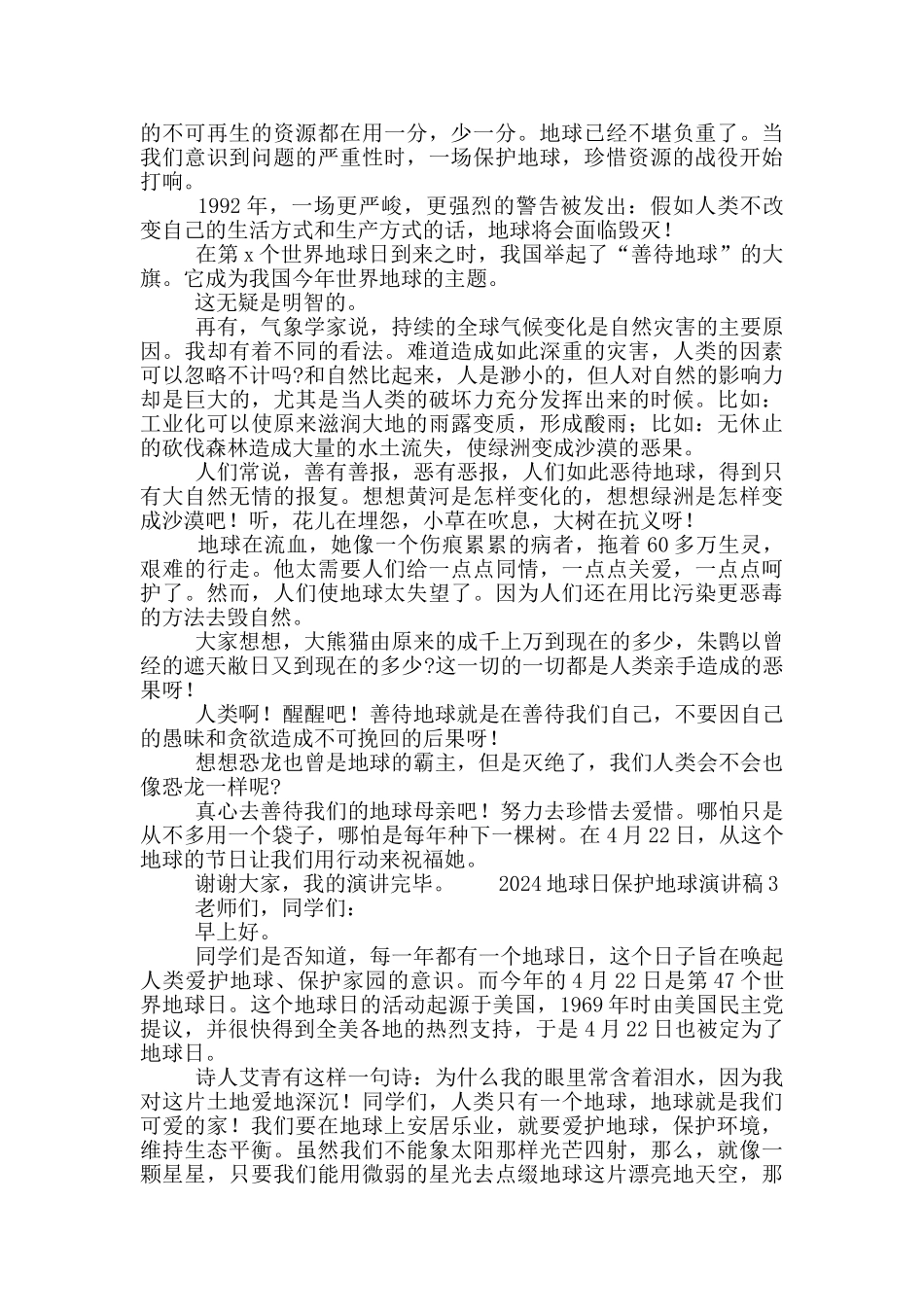 的不可再生的资源都在用一分，少一分。地球已经不堪负重了。当我们意识到问题的严重性时，一场保护地球，珍惜资源的战役开始打响。

1992 年，一场更严峻，更强烈的警告被发出：假如人类不改变自己的生活方式和生产方式的话，地球将会面临毁灭！

在第 x 个世界地球日到来之时，我国举起了“善待地球”的大旗。它成为我国今年世界地球的主题。

这无疑是明智的。

再有，气象学家说，持续的全球气候变化是自然灾害的主要原因。我却有着不同的看法。难道造成如此深重的灾害，人类的因素可以忽略不计吗?和自然比起来，人是渺小的，但人对自然的影响力却是巨大的，尤其是当人类的破坏力充分发挥出来的时候。比如：工业化可以使原来滋润大地的雨露变质，形成酸雨；比如：无休止的砍伐森林造成大量的水土流失，使绿洲变成沙漠的恶果。

人们常说，善有善报，恶有恶报，人们如此恶待地球，得到只有大自然无情的报复。想想黄河是怎样变化的，想想绿洲是怎样变成沙漠吧！听，花儿在埋怨，小草在吹息，大树在抗义呀！

地球在流血，她像一个伤痕累累的病者，拖着 60 多万生灵，艰难的行走。他太需要人们给一点点同情，一点点关爱，一点点呵护了。然而，人们使地球太失望了。因为人们还在用比污染更恶毒的方法去毁自然。

大家想想，大熊猫由原来的成千上万到现在的多少，朱鹮以曾经的遮天敝日又到现在的多少?这一切的一切都是人类亲手造成的恶果呀！

人类啊！醒醒吧！善待地球就是在善待我们自己，不要因自己的愚昧和贪欲造成不可挽回的后果呀！

想想恐龙也曾是地球的霸主，但是灭绝了，我们人类会不会也像恐龙一样呢?

真心去善待我们的地球母亲吧！努力去珍惜去爱惜。哪怕只是从不多用一个袋子，哪怕是每年种下一棵树。在 4 月 22 日，从这个地球的节日让我们用行动来祝福她。

谢谢大家，我的演讲完毕。 2024 地球日保护地球演讲稿 3

老师们，同学们：

早上好。

同学们是否知道，每一年都有一个地球日，这个日子旨在唤起人类爱护地球、保护家园的意识。而今年的 4 月 22 日是第 47 个世界地球日。这个地球日的活动起源于美国，1969 年时由美国民主党提议，并很快得到全美各地的热烈支持，于是 4 月 22 日也被定为了地球日。

诗人艾青有这样一句诗：为什么我的眼里常含着泪水，因为我对这片土地爱地深沉！同学们，人类只有一个地球，地球就是我们可爱的家！我们要在地球上安居乐业，就要爱护地球，保护环境，维持生态平衡。虽然我们不能象太阳那样光芒四射，那么，就像一颗星星，只要我们能用微弱的星光去点缀地球这片漂亮地天空，那